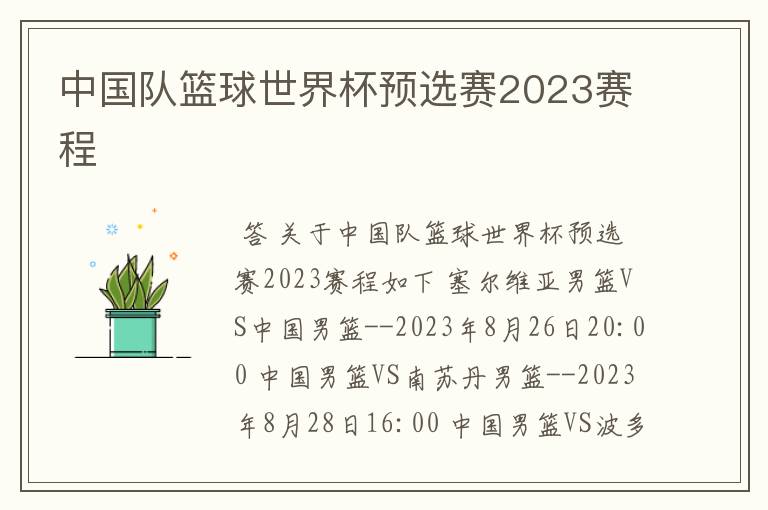 中国队篮球世界杯预选赛2023赛程

答 关于中国队篮球世界杯预选赛2023赛程如下 塞尔维亚男篮VS中国男篮--2023年8月26日20:00 中国男篮VS南苏丹男篮--2023年8月28日16:00 中国男篮VS波多